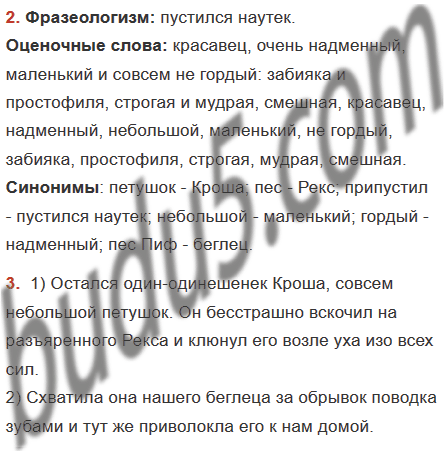 2. Фразеологизм: пустился наутек.
Оценочные слова: красавец, очень надменный, маленький и совсем не гордый: забияка и простофиля, строгая и мудрая, смешная, красавец, надменный, небольшой, маленький, не гордый, забияка, простофиля, строгая, мудрая, смешная.
Синонимы: петушок - Кроша; пес - Рекс; припустил - пустился наутек; небольшой - маленький; гордый - надменный; пес Пиф - беглец.

3. 1) Остался один-одинешенек Кроша, совсем небольшой петушок. Он бесстрашно вскочил на разъяренного Рекса и клюнул его возле уха изо всех сил.
2) Схватила она нашего беглеца за обрывок поводка зубами и тут же приволокла его к нам домой.

budu5.com